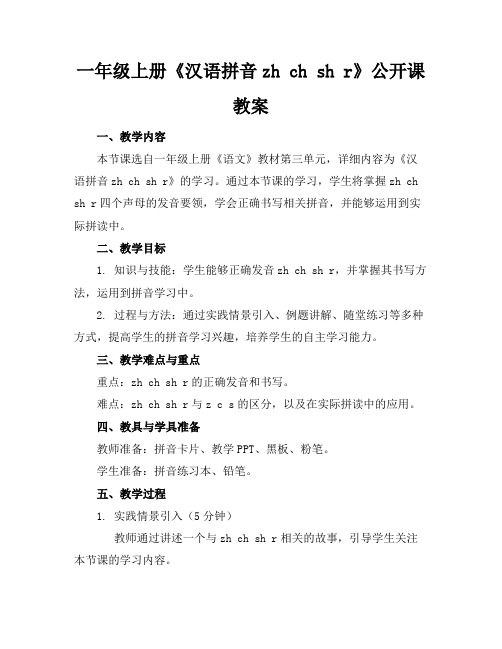 一年级上册《汉语拼音 zh ch sh r》公开课教案

一、教学内容

本节课选自一年级上册《语文》教材第三单元，详细内容为《汉语拼音 zh ch sh r》的学习。通过本节课的学习，学生将掌握 zh ch sh r 四个声母的发音要领，学会正确书写相关拼音，并能够运用到实际拼读中。

二、教学目标

1. 知识与技能：学生能够正确发音 zh ch sh r，并掌握其书写方法，运用到拼音学习中。

2. 过程与方法：通过实践情景引入、例题讲解、随堂练习等多种方式，提高学生的拼音学习兴趣，培养学生的自主学习能力。

三、教学难点与重点

重点：zh ch sh r 的正确发音和书写。

难点：zh ch sh r 与 z c s 的区分，以及在实际拼读中的应用。

四、教具与学具准备

教师准备：拼音卡片、教学 PPT、黑板、粉笔。

学生准备：拼音练习本、铅笔。

五、教学过程

1. 实践情景引入（5 分钟）

教师通过讲述一个与 zh ch sh r 相关的故事，引导学生关注本节课的学习内容。